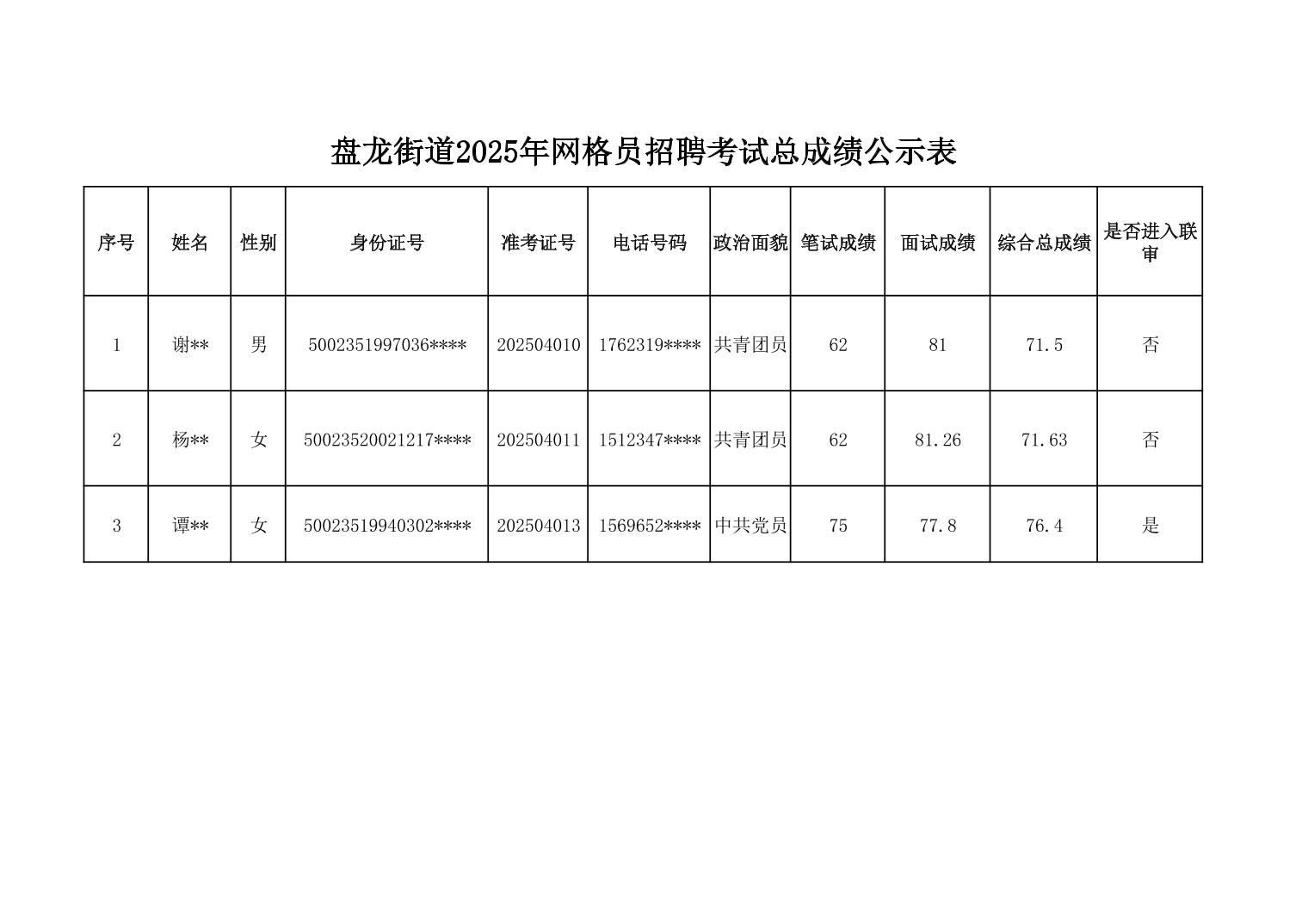 盘龙街道2025年网格员招聘考试总成绩公示表

| 序号 | 姓名 | 性别 | 身份证号 | 准考证号 | 电话号码 | 政治面貌 | 笔试成绩 | 面试成绩 | 综合总成绩 | 是否进入联审 |
|---|---|---|---|---|---|---|---|---|---|---|
| 1 | 谢** | 男 | 5002351997036**** | 202504010 | 1762319**** | 共青团员 | 62 | 81 | 71.5 | 否 |
| 2 | 杨** | 女 | 50023520021217**** | 202504011 | 1512347**** | 共青团员 | 62 | 81.26 | 71.63 | 否 |
| 3 | 谭** | 女 | 50023519940302**** | 202504013 | 1569652**** | 中共党员 | 75 | 77.8 | 76.4 | 是 |